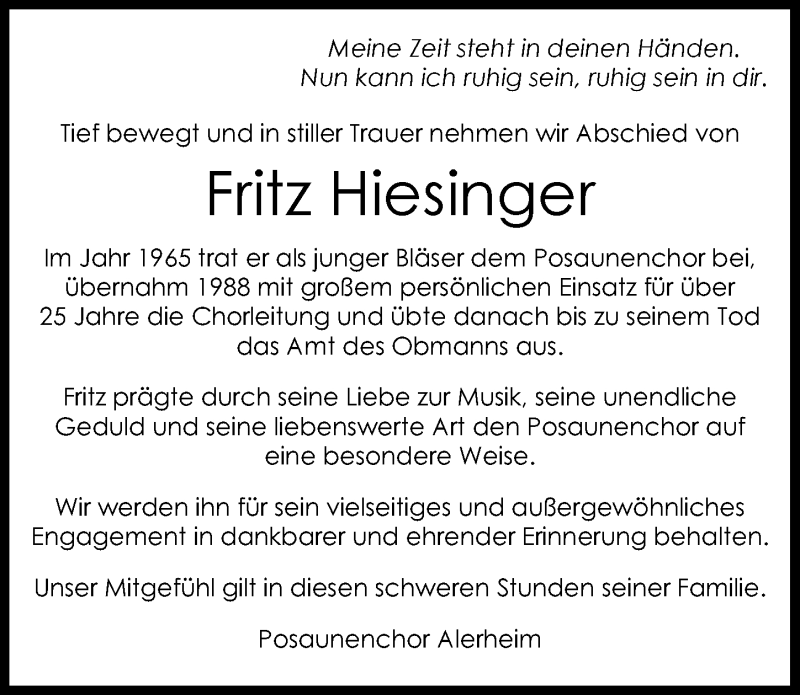 Meine Zeit steht in deinen Händen.
Nun kann ich ruhig sein, ruhig sein in dir.

Tief bewegt und in stiller Trauer nehmen wir Abschied von

Fritz Hiesinger

Im Jahr 1965 trat er als junger Bläser dem Posaunenchor bei, übernahm 1988 mit großem persönlichen Einsatz für über 25 Jahre die Chorleitung und übte danach bis zu seinem Tod das Amt des Obmanns aus.

Fritz prägte durch seine Liebe zur Musik, seine unendliche Geduld und seine liebenswerte Art den Posaunenchor auf eine besondere Weise.

Wir werden ihn für sein vielseitiges und außergewöhnliches Engagement in dankbarer und ehrender Erinnerung behalten.

Unser Mitgefühl gilt in diesen schweren Stunden seiner Familie.

Posaunenchor Alerheim